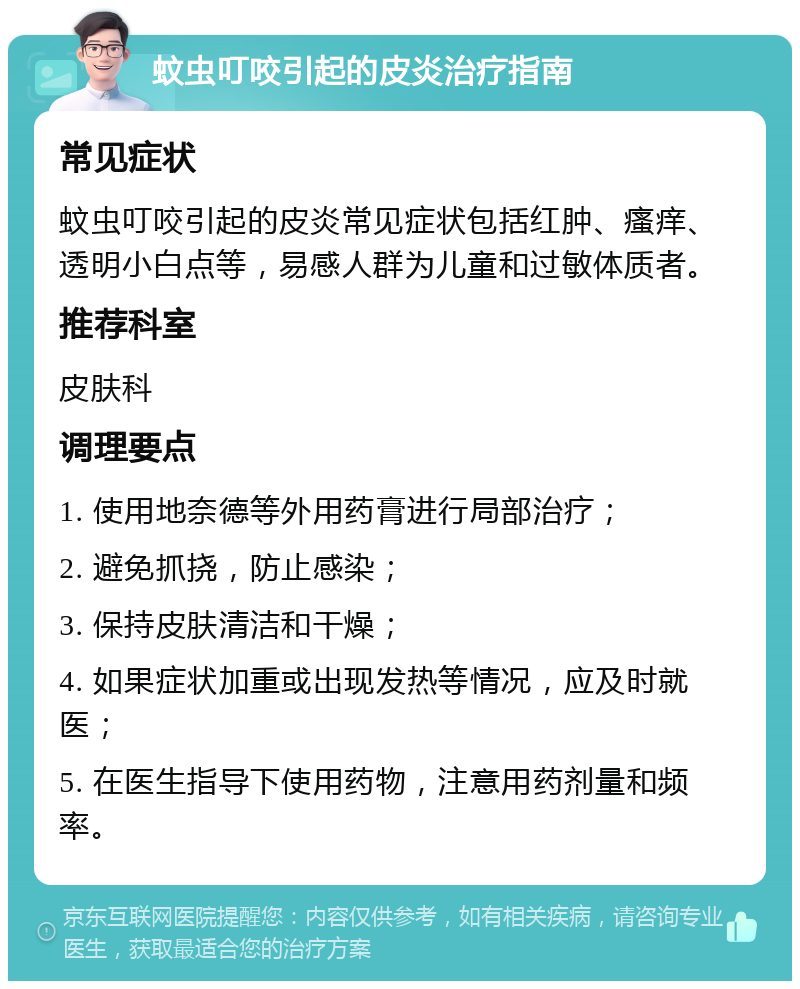 蚊虫叮咬引起的皮炎治疗指南

常见症状

蚊虫叮咬引起的皮炎常见症状包括红肿、瘙痒、透明小白点等，易感人群为儿童和过敏体质者。

推荐科室

皮肤科

调理要点

1. 使用地奈德等外用药膏进行局部治疗；

2. 避免抓挠，防止感染；

3. 保持皮肤清洁和干燥；

4. 如果症状加重或出现发热等情况，应及时就医；

5. 在医生指导下使用药物，注意用药剂量和频率。

京东互联网医院提醒您：内容仅供参考，如有相关疾病，请咨询专业医生，获取最适合您的治疗方案